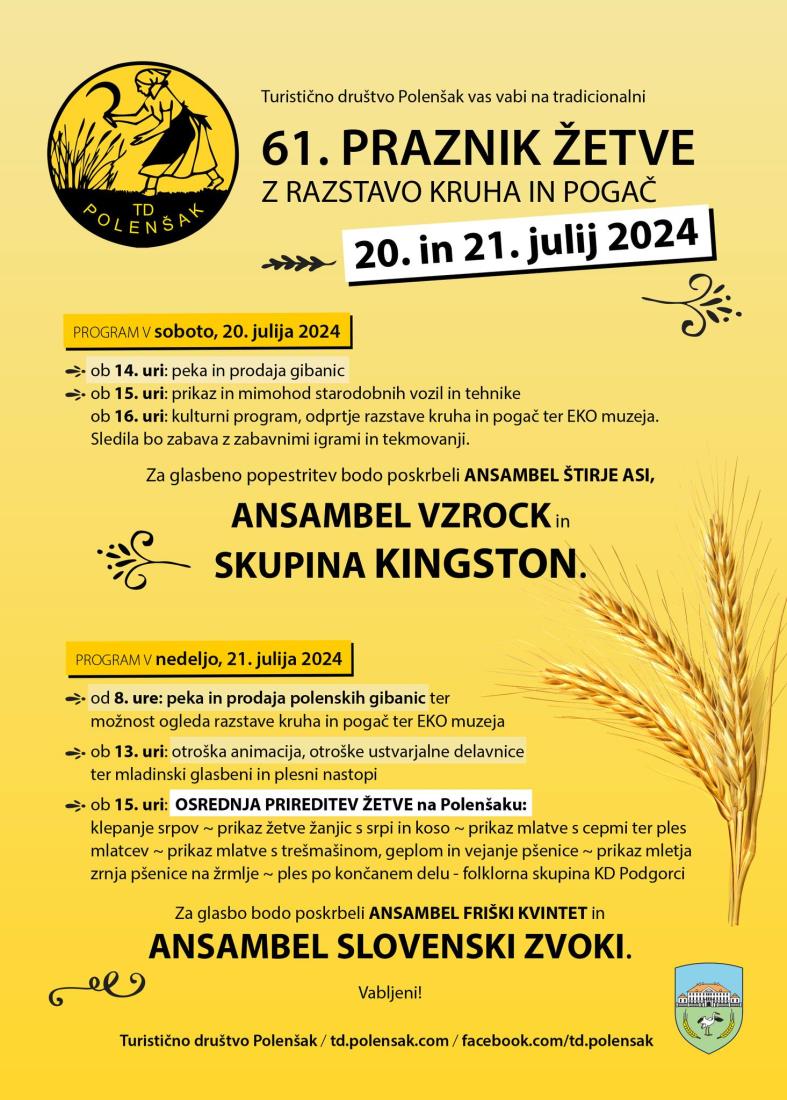 TD
POLENŠAK

Turistično društvo Polenšak vas vabi na tradicionalni

61. PRAZNIK ŽETVE
Z RAZSTAVO KRUHA IN POGAČ

20. in 21. julij 2024

PROGRAM V soboto, 20. julija 2024

ob 14. uri: peka in prodaja gibanic
ob 15. uri: prikaz in mimohod starodobnih vozil in tehnike
ob 16. uri: kulturni program, odprtje razstave kruha in pogač ter EKO muzeja. Sledila bo zabava z zabavnimi igrami in tekmovanji.

Za glasbeno popestritev bodo poskrbeli ANSAMBEL ŠTIRJE ASI,

ANSAMBEL VZROCK in
SKUPINA KINGSTON.

PROGRAM V nedeljo, 21. julija 2024

od 8. ure: peka in prodaja polenskih gibanic ter možnost ogleda razstave kruha in pogač ter EKO muzeja

ob 13. uri: otroška animacija, otroške ustvarjalne delavnice ter mladinski glasbeni in plesni nastopi

ob 15. uri: OSREDNJA PRIREDITEV ŽETVE na Polenšaku:
klepanje srpov ~ prikaz žetve žanjic s srpi in koso ~ prikaz mlatve s cepmi ter ples mlatcev ~ prikaz mlatve s trešmašinom, geplom in vejanje pšenice ~ prikaz mletja zrnja pšenice na žrmlje ~ ples po končanem delu - folklorna skupina KD Podgorci

Za glasbo bodo poskrbeli ANSAMBEL FRIŠKI KVINTET in
ANSAMBEL SLOVENSKI ZVOKI.

Vabljeni!

Turistično društvo Polenšak / td.polensak.com / facebook.com/td.polensak